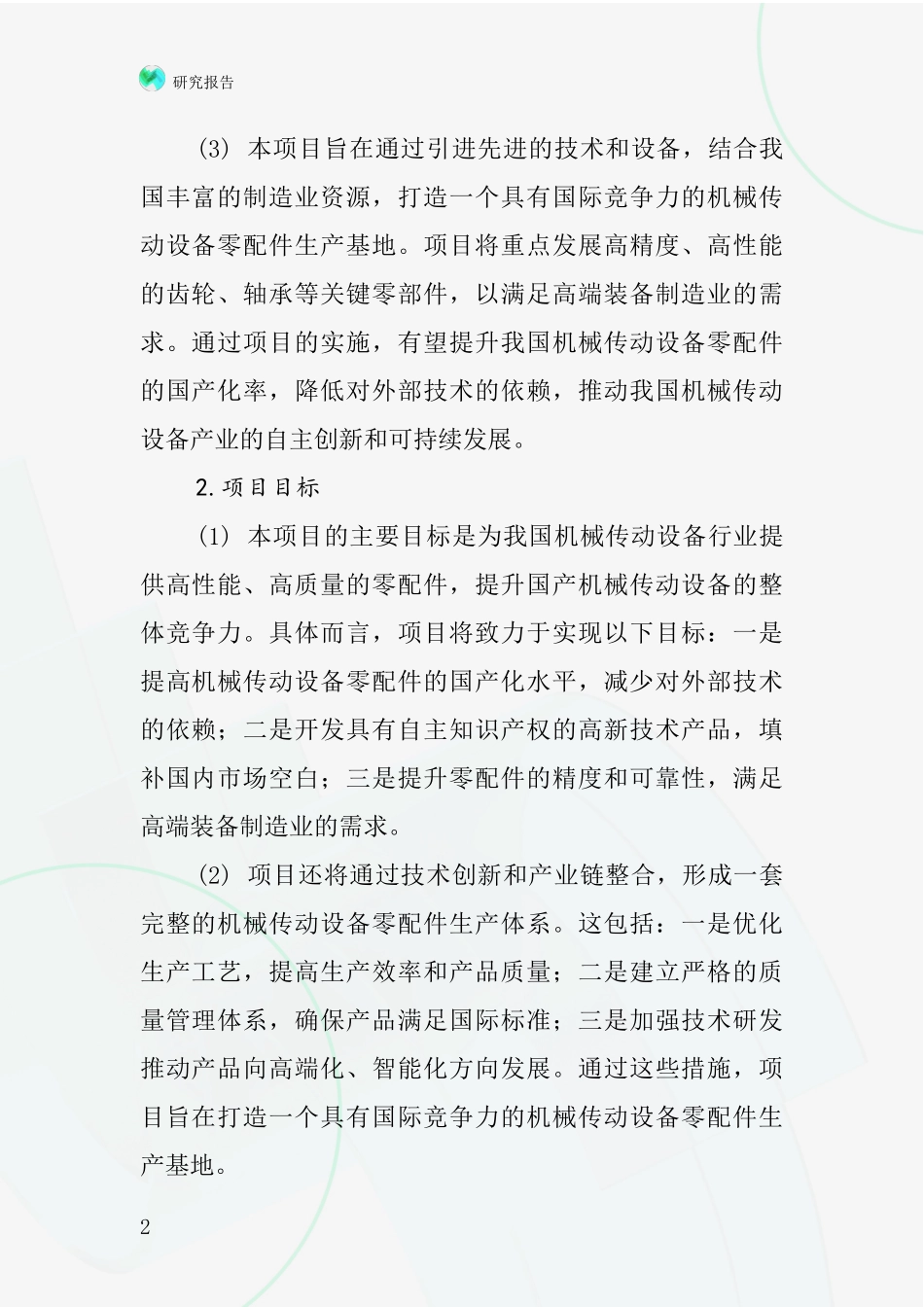 研究报告

(3) 本项目旨在通过引进先进的技术和设备，结合我国丰富的制造业资源，打造一个具有国际竞争力的机械传动设备零配件生产基地。项目将重点发展高精度、高性能的齿轮、轴承等关键零部件，以满足高端装备制造业的需求。通过项目的实施，有望提升我国机械传动设备零配件的国产化率，降低对外部技术的依赖，推动我国机械传动设备产业的自主创新和可持续发展。

2.项目目标

(1) 本项目的主要目标是为我国机械传动设备行业提供高性能、高质量的零配件，提升国产机械传动设备的整体竞争力。具体而言，项目将致力于实现以下目标：一是提高机械传动设备零配件的国产化水平，减少对外部技术的依赖；二是开发具有自主知识产权的高新技术产品，填补国内市场空白；三是提升零配件的精度和可靠性，满足高端装备制造业的需求。

(2) 项目还将通过技术创新和产业链整合，形成一套完整的机械传动设备零配件生产体系。这包括：一是优化生产工艺，提高生产效率和产品质量；二是建立严格的质量管理体系，确保产品满足国际标准；三是加强技术研发推动产品向高端化、智能化方向发展。通过这些措施，项目旨在打造一个具有国际竞争力的机械传动设备零配件生产基地。

2